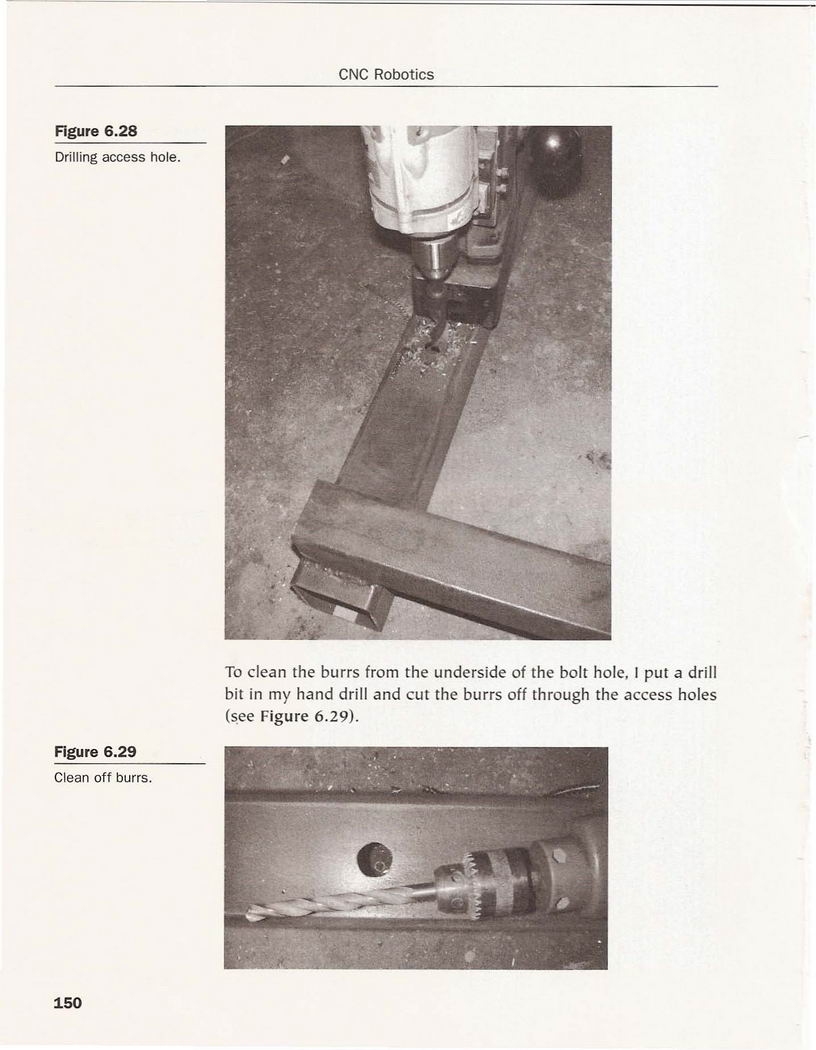 CNC Robotics

Figure 6.28

Drilling access hole.

To clean the burrs from the underside of the bolt hole, I put a drill bit in my hand drill and cut the burrs off through the access holes (see Figure 6.29).

Figure 6.29

Clean off burrs.

150